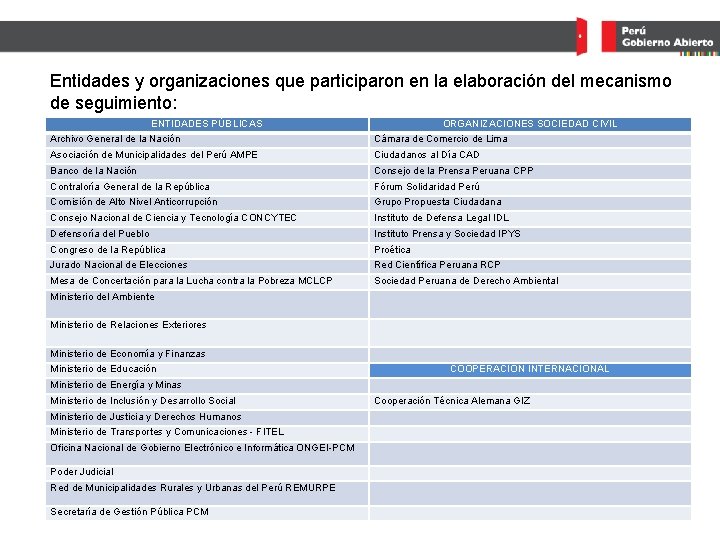 Perú
Gobierno Abierto

Entidades y organizaciones que participaron en la elaboración del mecanismo de seguimiento:

| ENTIDADES PÚBLICAS | ORGANIZACIONES SOCIEDAD CIVIL |
|---|---|
| Archivo General de la Nación | Cámara de Comercio de Lima |
| Asociación de Municipalidades del Perú AMPE | Ciudadanos al Día CAD |
| Banco de la Nación | Consejo de la Prensa Peruana CPP |
| Contraloría General de la República | Fórum Solidaridad Perú |
| Comisión de Alto Nivel Anticorrupción | Grupo Propuesta Ciudadana |
| Consejo Nacional de Ciencia y Tecnología CONCYTEC | Instituto de Defensa Legal IDL |
| Defensoría del Pueblo | Instituto Prensa y Sociedad IPYS |
| Congreso de la República | Proética |
| Jurado Nacional de Elecciones | Red Científica Peruana RCP |
| Mesa de Concertación para la Lucha contra la Pobreza MCLCP | Sociedad Peruana de Derecho Ambiental |
| Ministerio del Ambiente | |
| Ministerio de Relaciones Exteriores | |
| Ministerio de Economía y Finanzas | |
| Ministerio de Educación | COOPERACION INTERNACIONAL |
| Ministerio de Energía y Minas | |
| Ministerio de Inclusión y Desarrollo Social | Cooperación Técnica Alemana GIZ |
| Ministerio de Justicia y Derechos Humanos | |
| Ministerio de Transportes y Comunicaciones - FITEL | |
| Oficina Nacional de Gobierno Electrónico e Informática ONGEI-PCM | |
| Poder Judicial | |
| Red de Municipalidades Rurales y Urbanas del Perú REMURPE | |
| Secretaría de Gestión Pública PCM | |